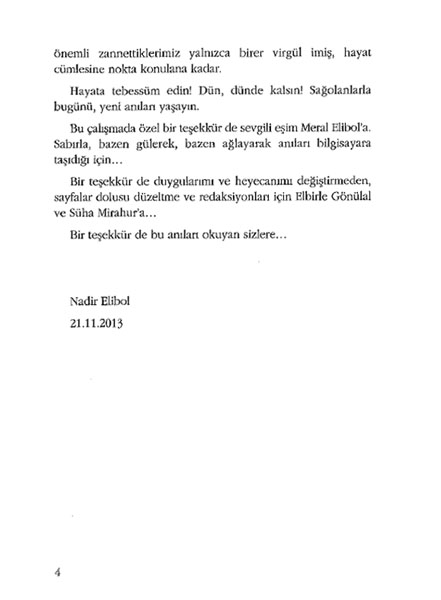 önemli zannettiklerimiz yalnızca birer virgül imiş, hayat cümlesine nokta konulana kadar.

Hayata tebessüm edin! Dün, dünde kalsın! Sağolanlarla bugünü, yeni anıları yaşayın.

Bu çalışmada özel bir teşekkür de sevgili eşim Meral Elibol'a. Sabırla, bazen gülerek, bazen ağlayarak anıları bilgisayara taşıdığı için...

Bir teşekkür de duygularımı ve heyecanımı değiştirmeden, sayfalar dolusu düzeltme ve redaksiyonları için Elbirle Gönülal ve Süha Mirahur'a...

Bir teşekkür de bu anıları okuyan sizlere...

Nadir Elibol
21.11.2013

4